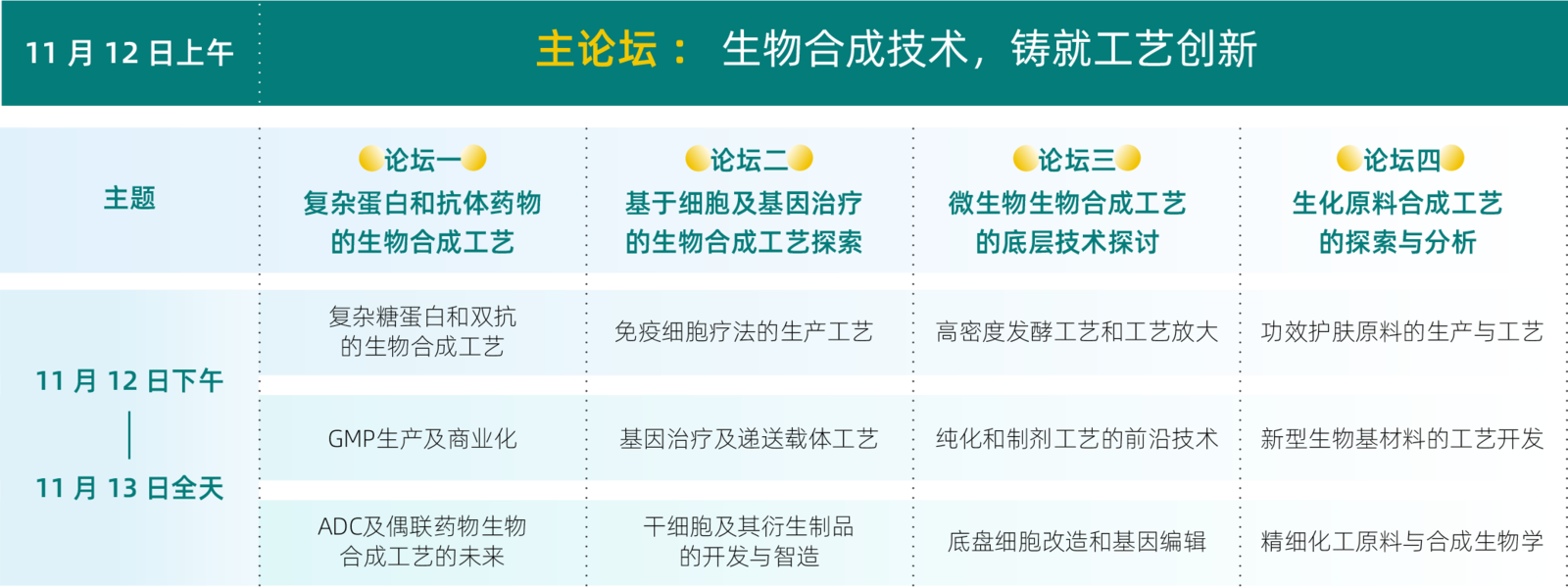 | 11 月 12 日上午 | 主论坛： 生物合成技术，铸就工艺创新 | | | |
|---|---|---|---|---|
| 主题 | 论坛一 复杂蛋白和抗体药物的生物合成工艺 | 论坛二 基于细胞及基因治疗的生物合成工艺探索 | 论坛三 微生物生物合成工艺的底层技术探讨 | 论坛四 生化原料合成工艺的探索与分析 |
| 11 月 12 日下午 \| 11 月 13 日全天 | 复杂糖蛋白和双抗的生物合成工艺 | 免疫细胞疗法的生产工艺 | 高密度发酵工艺和工艺放大 | 功效护肤原料的生产与工艺 |
| | GMP生产及商业化 | 基因治疗及递送载体工艺 | 纯化和制剂工艺的前沿技术 | 新型生物基材料的工艺开发 |
| | ADC及偶联药物生物合成工艺的未来 | 干细胞及其衍生制品的开发与智造 | 底盘细胞改造和基因编辑 | 精细化工原料与合成生物学 |